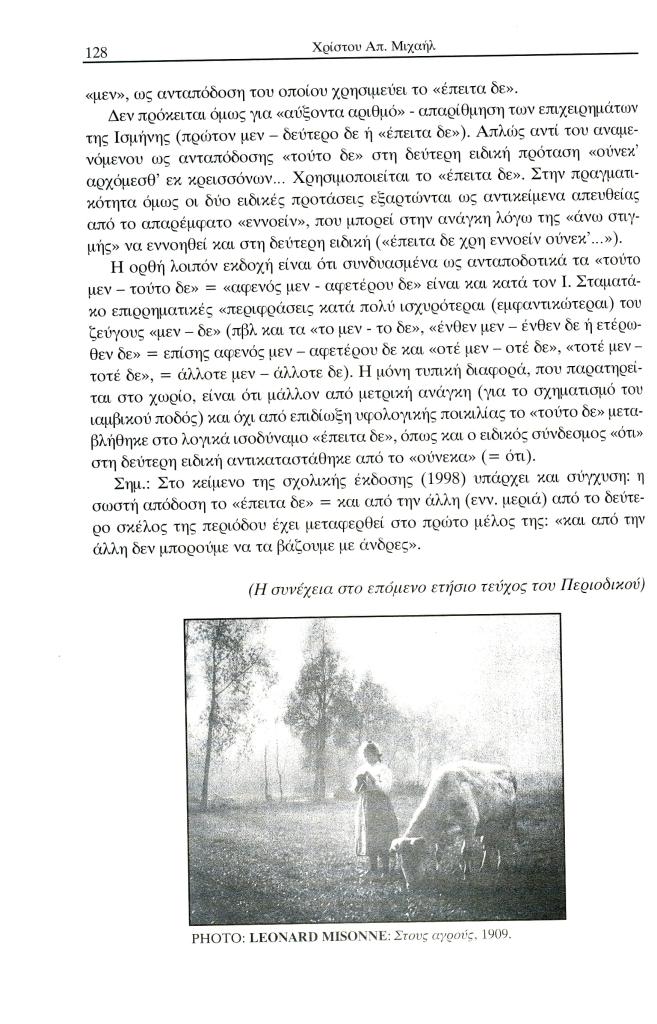 128 Χρίστου Απ. Μιχαήλ

«μεν», ως ανταπόδοση του οποίου χρησιμεύει το «έπειτα δε».

Δεν πρόκειται όμως για «αύξοντα αριθμό» - απαρίθμηση των επιχειρημάτων της Ισμήνης (πρώτον μεν – δεύτερο δε ή «έπειτα δε»). Απλώς αντί του αναμενόμενου ως ανταπόδοσης «τούτο δε» στη δεύτερη ειδική πρόταση «ούνεκ' αρχόμεσθ' εκ κρεισσόνων... Χρησιμοποιείται το «έπειτα δε». Στην πραγματικότητα όμως οι δύο ειδικές προτάσεις εξαρτώνται ως αντικείμενα απευθείας από το απαρέμφατο «εννοείν», που μπορεί στην ανάγκη λόγω της «άνω στιγμής» να εννοηθεί και στη δεύτερη ειδική («έπειτα δε χρη εννοείν ούνεκ'...»).

Η ορθή λοιπόν εκδοχή είναι ότι συνδυασμένα ως ανταποδοτικά τα «τούτο μεν – τούτο δε» = «αφενός μεν - αφετέρου δε» είναι και κατά τον Ι. Σταματάκο επιρρηματικές «περιφράσεις κατά πολύ ισχυρότεραι (εμφαντικώτεραι) του ζεύγους «μεν – δε» (πβλ και τα «το μεν - το δε», «ένθεν μεν – ένθεν δε ή ετέρωθεν δε» = επίσης αφενός μεν – αφετέρου δε και «οτέ μεν – οτέ δε», «τοτέ μεν – τοτέ δε», = άλλοτε μεν – άλλοτε δε). Η μόνη τυπική διαφορά, που παρατηρείται στο χωρίο, είναι ότι μάλλον από μετρική ανάγκη (για το σχηματισμό του ιαμβικού ποδός) και όχι από επιδίωξη υφολογικής ποικιλίας το «τούτο δε» μεταβλήθηκε στο λογικά ισοδύναμο «έπειτα δε», όπως και ο ειδικός σύνδεσμος «ότι» στη δεύτερη ειδική αντικαταστάθηκε από το «ούνεκα» (= ότι).

Σημ.: Στο κείμενο της σχολικής έκδοσης (1998) υπάρχει και σύγχυση: η σωστή απόδοση το «έπειτα δε» = και από την άλλη (ενν. μεριά) από το δεύτερο σκέλος της περιόδου έχει μεταφερθεί στο πρώτο μέλος της: «και από την άλλη δεν μπορούμε να τα βάζουμε με άνδρες».

(Η συνέχεια στο επόμενο ετήσιο τεύχος του Περιοδικού)

PHOTO: LEONARD MISONNE: Στους αγρούς, 1909.